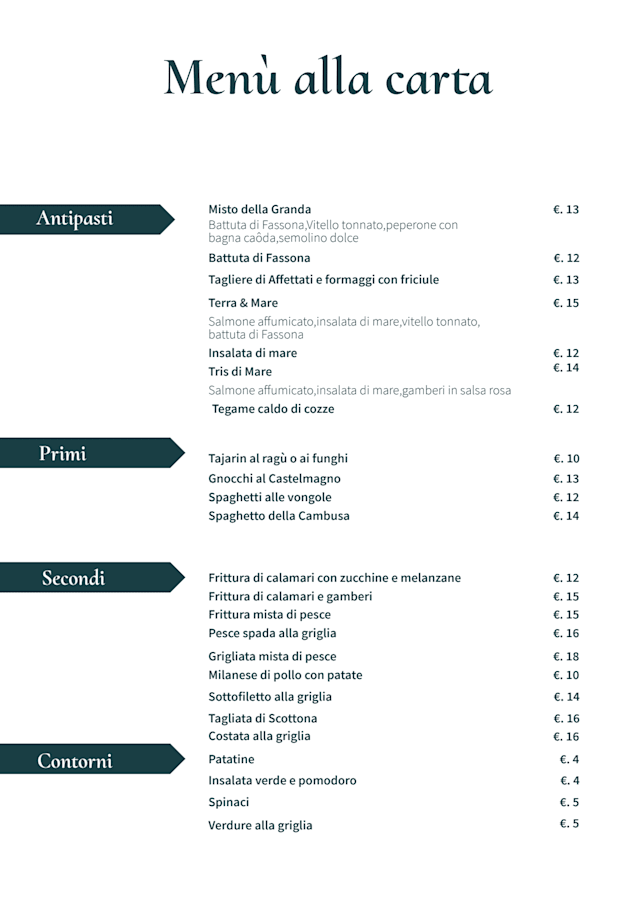 Menù alla carta

Antipasti

Misto della Granda €. 13
Battuta di Fassona,Vitello tonnato,peperone con bagna caôda,semolino dolce

Battuta di Fassona €. 12

Tagliere di Affettati e formaggi con friciule €. 13

Terra & Mare €. 15
Salmone affumicato,insalata di mare,vitello tonnato, battuta di Fassona

Insalata di mare €. 12

Tris di Mare €. 14
Salmone affumicato,insalata di mare,gamberi in salsa rosa

Tegame caldo di cozze €. 12

Primi

Tajarin al ragù o ai funghi €. 10
Gnocchi al Castelmagno €. 13
Spaghetti alle vongole €. 12
Spaghetto della Cambusa €. 14

Secondi

Frittura di calamari con zucchine e melanzane €. 12
Frittura di calamari e gamberi €. 15
Frittura mista di pesce €. 15
Pesce spada alla griglia €. 16
Grigliata mista di pesce €. 18
Milanese di pollo con patate €. 10
Sottofiletto alla griglia €. 14
Tagliata di Scottona €. 16
Costata alla griglia €. 16

Contorni

Patatine €. 4
Insalata verde e pomodoro €. 4
Spinaci €. 5
Verdure alla griglia €. 5